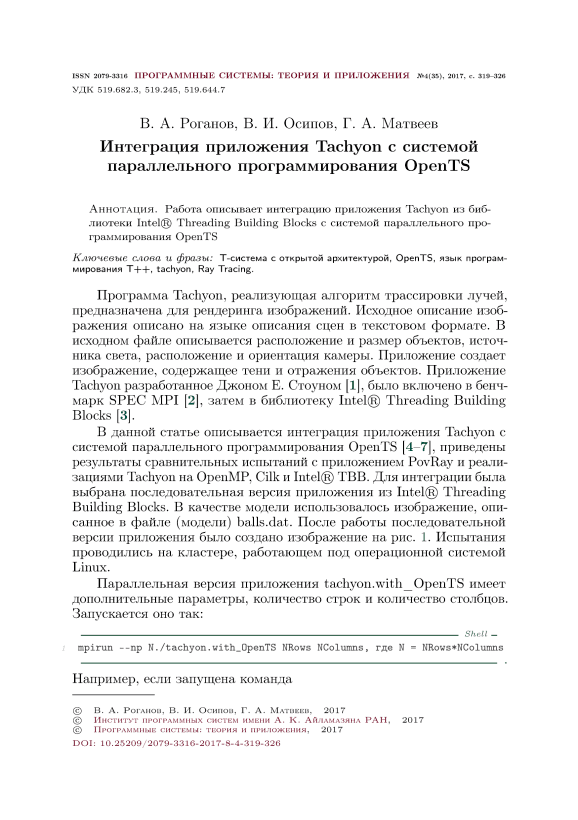 ISSN 2079-3316 ПРОГРАММНЫЕ СИСТЕМЫ: ТЕОРИЯ И ПРИЛОЖЕНИЯ №4(35), 2017, с. 319–326
УДК 519.682.3, 519.245, 519.644.7

В. А. Роганов, В. И. Осипов, Г. А. Матвеев

Интеграция приложения Tachyon с системой параллельного программирования OpenTS

Аннотация. Работа описывает интеграцию приложения Tachyon из библиотеки Intel® Threading Building Blocks с системой параллельного программирования OpenTS

Ключевые слова и фразы: Т-система с открытой архитектурой, OpenTS, язык программирования T++, tachyon, Ray Tracing.

Программа Tachyon, реализующая алгоритм трассировки лучей, предназначена для рендеринга изображений. Исходное описание изображения описано на языке описания сцен в текстовом формате. В исходном файле описывается расположение и размер объектов, источника света, расположение и ориентация камеры. Приложение создает изображение, содержащее тени и отражения объектов. Приложение Tachyon разработанное Джоном Е. Стоуном [1], было включено в бенчмарк SPEC MPI [2], затем в библиотеку Intel® Threading Building Blocks [3].

В данной статье описывается интеграция приложения Tachyon с системой параллельного программирования OpenTS [4–7], приведены результаты сравнительных испытаний с приложением PovRay и реализациями Tachyon на OpenMP, Cilk и Intel® TBB. Для интеграции была выбрана последовательная версия приложения из Intel® Threading Building Blocks. В качестве модели использовалось изображение, описанное в файле (модели) balls.dat. После работы последовательной версии приложения было создано изображение на рис. 1. Испытания проводились на кластере, работающем под операционной системой Linux.

Параллельная версия приложения tachyon.with_OpenTS имеет дополнительные параметры, количество строк и количество столбцов. Запускается оно так:

Shell

1 mpirun --np N./tachyon.with_OpenTS NRows NColumns, где N = NRows*NColumns

Например, если запущена команда

© В. А. Роганов, В. И. Осипов, Г. А. Матвеев, 2017
© Институт программных систем имени А. К. Айламазяна РАН, 2017
© Программные системы: теория и приложения, 2017
DOI: 10.25209/2079-3316-2017-8-4-319-326